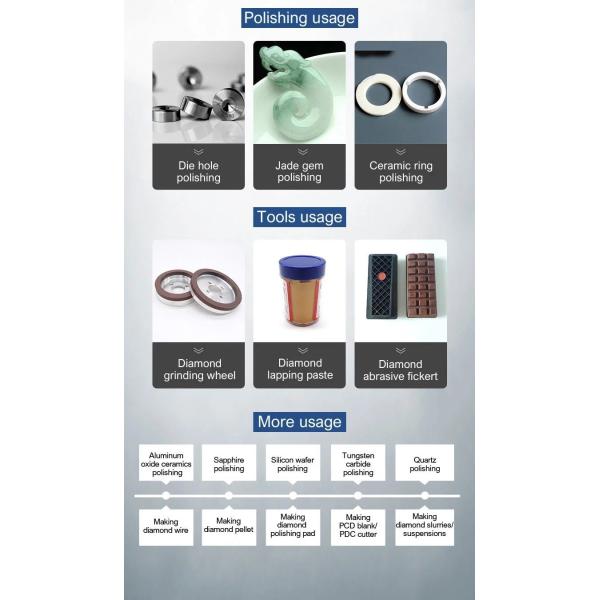 Polishing usage

Die hole polishing

Jade gem polishing

Ceramic ring polishing

Tools usage

Diamond grinding wheel

Diamond lapping paste

Diamond abrasive fickert

More usage

Aluminum oxide ceramics polishing

Sapphire polishing

Silicon wafer polishing

Tungsten carbide polishing

Quartz polishing

Making diamond wire

Making diamond pellet

Making diamond polishing pad

Making PCD blank/ PDC cutter

Making diamond slurries/ suspensions